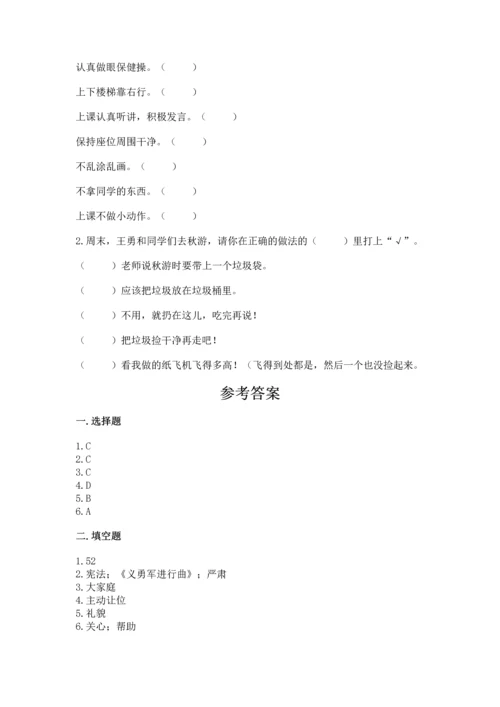 认真做眼保健操。（　　）

上下楼梯靠右行。（　　）

上课认真听讲，积极发言。（　　）

保持座位周围干净。（　　）

不乱涂乱画。（　　）

不拿同学的东西。（　　）

上课不做小动作。（　　）

2.周末，王勇和同学们去秋游，请你在正确的做法的（　　）里打上“√”。

（　　）老师说秋游时要带上一个垃圾袋。

（　　）应该把垃圾放在垃圾桶里。

（　　）不用，就扔在这儿，吃完再说！

（　　）把垃圾捡干净再走吧！

（　　）看我做的纸飞机飞得多高！（飞得到处都是，然后一个也没捡起来。

参考答案

一.选择题

1.C
2.C
3.C
4.D
5.B
6.A

二.填空题

1.52
2.宪法；《义勇军进行曲》；严肃
3.大家庭
4.主动让位
5.礼貌
6.关心；帮助